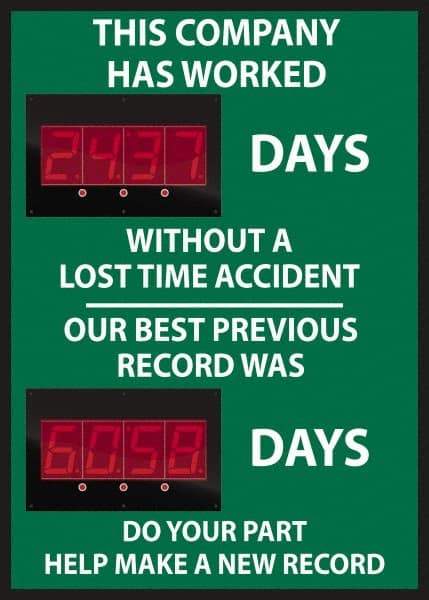 THIS COMPANY HAS WORKED

2437

DAYS

WITHOUT A LOST TIME ACCIDENT

OUR BEST PREVIOUS RECORD WAS

6058

DAYS

DO YOUR PART
HELP MAKE A NEW RECORD